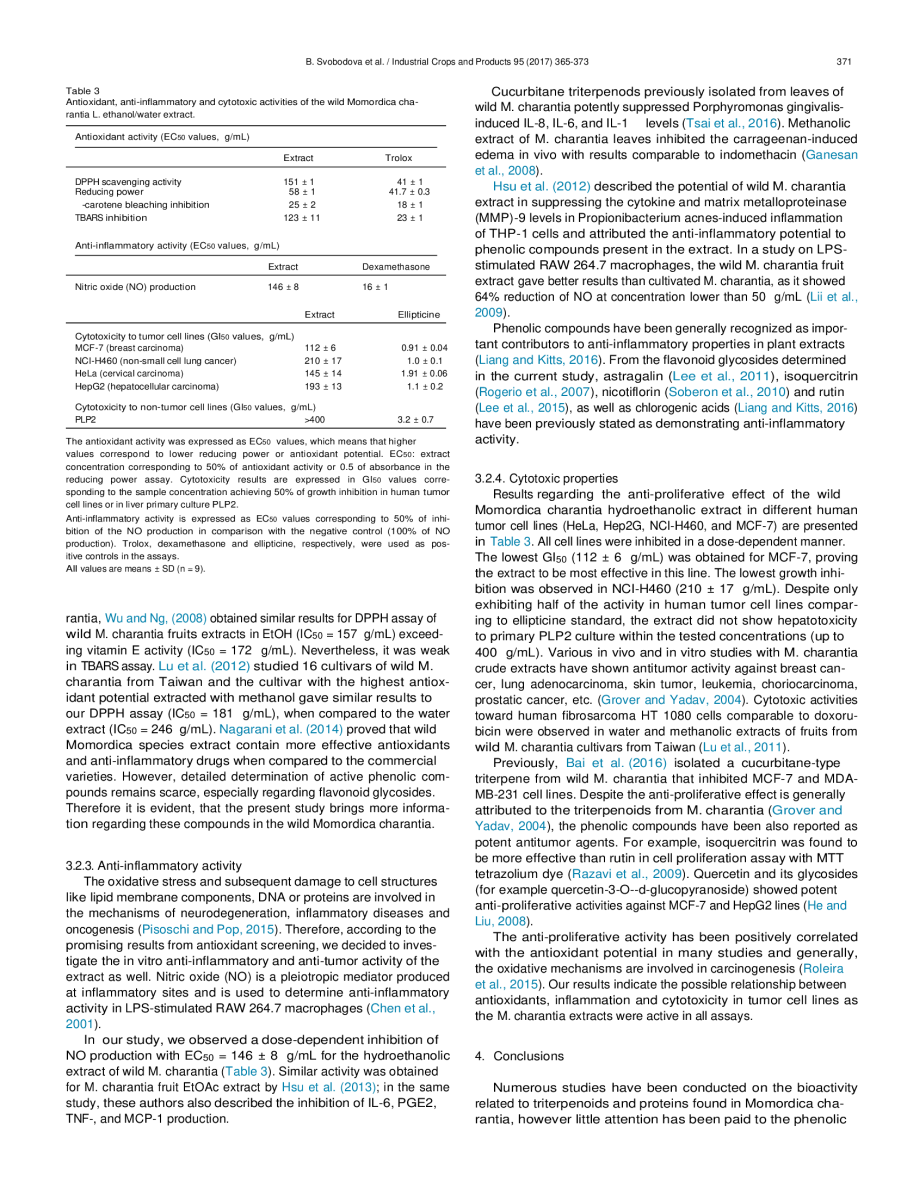 B. Svobodova et al. / Industrial Crops and Products 95 (2017) 365-373 371

Table 3
Antioxidant, anti-inflammatory and cytotoxic activities of the wild Momordica charantia L. ethanol/water extract.

Antioxidant activity (EC50 values, g/mL)

| | Extract | Trolox |
|---|---|---|
| DPPH scavenging activity | 151 ± 1 | 41 ± 1 |
| Reducing power | 58 ± 1 | 41.7 ± 0.3 |
| -carotene bleaching inhibition | 25 ± 2 | 18 ± 1 |
| TBARS inhibition | 123 ± 11 | 23 ± 1 |

Anti-inflammatory activity (EC50 values, g/mL)

| | Extract | Dexamethasone |
|---|---|---|
| Nitric oxide (NO) production | 146 ± 8 | 16 ± 1 |

| | Extract | Ellipticine |
|---|---|---|
| Cytotoxicity to tumor cell lines (GI50 values, g/mL) | | |
| MCF-7 (breast carcinoma) | 112 ± 6 | 0.91 ± 0.04 |
| NCI-H460 (non-small cell lung cancer) | 210 ± 17 | 1.0 ± 0.1 |
| HeLa (cervical carcinoma) | 145 ± 14 | 1.91 ± 0.06 |
| HepG2 (hepatocellular carcinoma) | 193 ± 13 | 1.1 ± 0.2 |
| Cytotoxicity to non-tumor cell lines (GI50 values, g/mL) | | |
| PLP2 | >400 | 3.2 ± 0.7 |

The antioxidant activity was expressed as EC50 values, which means that higher values correspond to lower reducing power or antioxidant potential. EC50: extract concentration corresponding to 50% of antioxidant activity or 0.5 of absorbance in the reducing power assay. Cytotoxicity results are expressed in GI50 values corresponding to the sample concentration achieving 50% of growth inhibition in human tumor cell lines or in liver primary culture PLP2.
Anti-inflammatory activity is expressed as EC50 values corresponding to 50% of inhibition of the NO production in comparison with the negative control (100% of NO production). Trolox, dexamethasone and ellipticine, respectively, were used as positive controls in the assays.
All values are means ± SD (n = 9).

rantia, Wu and Ng, (2008) obtained similar results for DPPH assay of wild M. charantia fruits extracts in EtOH (IC50 = 157 g/mL) exceeding vitamin E activity (IC50 = 172 g/mL). Nevertheless, it was weak in TBARS assay. Lu et al. (2012) studied 16 cultivars of wild M. charantia from Taiwan and the cultivar with the highest antioxidant potential extracted with methanol gave similar results to our DPPH assay (IC50 = 181 g/mL), when compared to the water extract (IC50 = 246 g/mL). Nagarani et al. (2014) proved that wild Momordica species extract contain more effective antioxidants and anti-inflammatory drugs when compared to the commercial varieties. However, detailed determination of active phenolic compounds remains scarce, especially regarding flavonoid glycosides. Therefore it is evident, that the present study brings more information regarding these compounds in the wild Momordica charantia.

3.2.3. Anti-inflammatory activity

The oxidative stress and subsequent damage to cell structures like lipid membrane components, DNA or proteins are involved in the mechanisms of neurodegeneration, inflammatory diseases and oncogenesis (Pisoschi and Pop, 2015). Therefore, according to the promising results from antioxidant screening, we decided to investigate the in vitro anti-inflammatory and anti-tumor activity of the extract as well. Nitric oxide (NO) is a pleiotropic mediator produced at inflammatory sites and is used to determine anti-inflammatory activity in LPS-stimulated RAW 264.7 macrophages (Chen et al., 2001).

In our study, we observed a dose-dependent inhibition of NO production with EC50 = 146 ± 8 g/mL for the hydroethanolic extract of wild M. charantia (Table 3). Similar activity was obtained for M. charantia fruit EtOAc extract by Hsu et al. (2013); in the same study, these authors also described the inhibition of IL-6, PGE2, TNF-, and MCP-1 production.

Cucurbitane triterpenods previously isolated from leaves of wild M. charantia potently suppressed Porphyromonas gingivalis-induced IL-8, IL-6, and IL-1 levels (Tsai et al., 2016). Methanolic extract of M. charantia leaves inhibited the carrageenan-induced edema in vivo with results comparable to indomethacin (Ganesan et al., 2008).

Hsu et al. (2012) described the potential of wild M. charantia extract in suppressing the cytokine and matrix metalloproteinase (MMP)-9 levels in Propionibacterium acnes-induced inflammation of THP-1 cells and attributed the anti-inflammatory potential to phenolic compounds present in the extract. In a study on LPS-stimulated RAW 264.7 macrophages, the wild M. charantia fruit extract gave better results than cultivated M. charantia, as it showed 64% reduction of NO at concentration lower than 50 g/mL (Lii et al., 2009).

Phenolic compounds have been generally recognized as important contributors to anti-inflammatory properties in plant extracts (Liang and Kitts, 2016). From the flavonoid glycosides determined in the current study, astragalin (Lee et al., 2011), isoquercitrin (Rogerio et al., 2007), nicotiflorin (Soberon et al., 2010) and rutin (Lee et al., 2015), as well as chlorogenic acids (Liang and Kitts, 2016) have been previously stated as demonstrating anti-inflammatory activity.

3.2.4. Cytotoxic properties

Results regarding the anti-proliferative effect of the wild Momordica charantia hydroethanolic extract in different human tumor cell lines (HeLa, Hep2G, NCI-H460, and MCF-7) are presented in Table 3. All cell lines were inhibited in a dose-dependent manner. The lowest GI50 (112 ± 6 g/mL) was obtained for MCF-7, proving the extract to be most effective in this line. The lowest growth inhibition was observed in NCI-H460 (210 ± 17 g/mL). Despite only exhibiting half of the activity in human tumor cell lines comparing to ellipticine standard, the extract did not show hepatotoxicity to primary PLP2 culture within the tested concentrations (up to 400 g/mL). Various in vivo and in vitro studies with M. charantia crude extracts have shown antitumor activity against breast cancer, lung adenocarcinoma, skin tumor, leukemia, choriocarcinoma, prostatic cancer, etc. (Grover and Yadav, 2004). Cytotoxic activities toward human fibrosarcoma HT 1080 cells comparable to doxorubicin were observed in water and methanolic extracts of fruits from wild M. charantia cultivars from Taiwan (Lu et al., 2011).

Previously, Bai et al. (2016) isolated a cucurbitane-type triterpene from wild M. charantia that inhibited MCF-7 and MDA-MB-231 cell lines. Despite the anti-proliferative effect is generally attributed to the triterpenoids from M. charantia (Grover and Yadav, 2004), the phenolic compounds have been also reported as potent antitumor agents. For example, isoquercitrin was found to be more effective than rutin in cell proliferation assay with MTT tetrazolium dye (Razavi et al., 2009). Quercetin and its glycosides (for example quercetin-3-O--d-glucopyranoside) showed potent anti-proliferative activities against MCF-7 and HepG2 lines (He and Liu, 2008).

The anti-proliferative activity has been positively correlated with the antioxidant potential in many studies and generally, the oxidative mechanisms are involved in carcinogenesis (Roleira et al., 2015). Our results indicate the possible relationship between antioxidants, inflammation and cytotoxicity in tumor cell lines as the M. charantia extracts were active in all assays.

4. Conclusions

Numerous studies have been conducted on the bioactivity related to triterpenoids and proteins found in Momordica charantia, however little attention has been paid to the phenolic